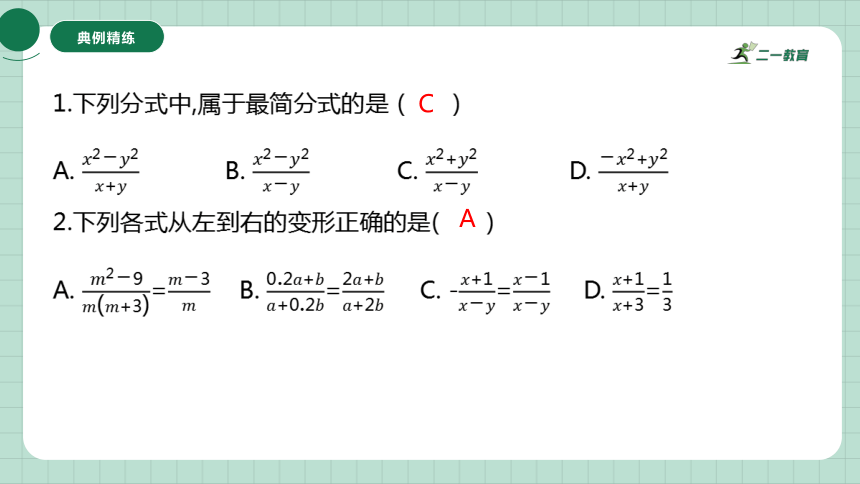 典例精练

二一教育

1.下列分式中,属于最简分式的是（ C ）

A. $\frac{x^2-y^2}{x+y}$ B. $\frac{x^2-y^2}{x-y}$ C. $\frac{x^2+y^2}{x-y}$ D. $\frac{-x^2+y^2}{x+y}$

2.下列各式从左到右的变形正确的是( A )

A. $\frac{m^2-9}{m(m+3)}=\frac{m-3}{m}$ B. $\frac{0.2a+b}{a+0.2b}=\frac{2a+b}{a+2b}$ C. $-\frac{x+1}{x-y}=\frac{x-1}{x-y}$ D. $\frac{x+1}{x+3}=\frac{1}{3}$